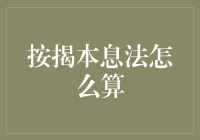 按揭本息法怎么算